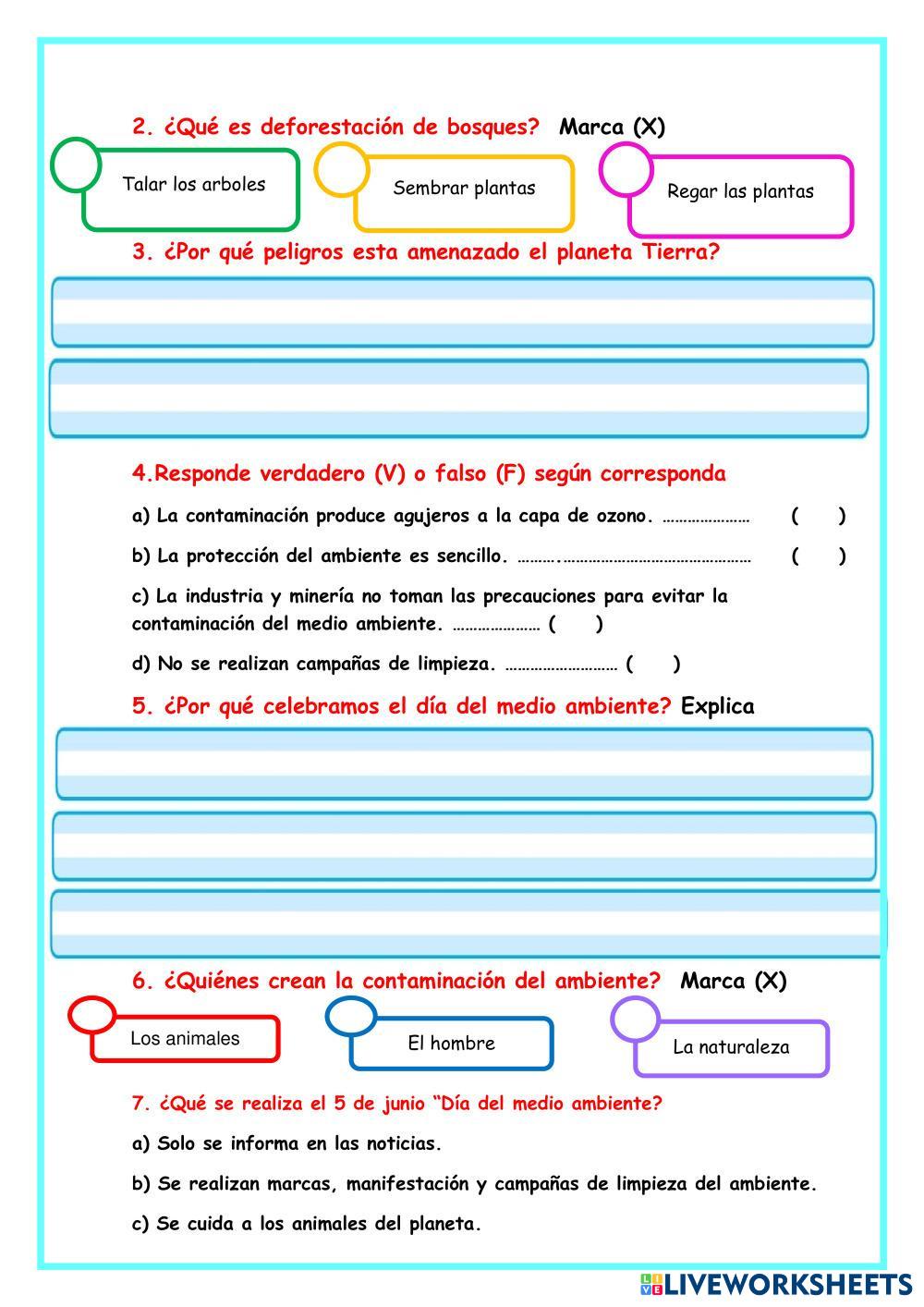 2. ¿Qué es deforestación de bosques? Marca (X)

Talar los arboles

Sembrar plantas

Regar las plantas

3. ¿Por qué peligros esta amenazado el planeta Tierra?

4.Responde verdadero (V) o falso (F) según corresponda

a) La contaminación produce agujeros a la capa de ozono. ………………… ( )

b) La protección del ambiente es sencillo. ……….……………………………………… ( )

c) La industria y minería no toman las precauciones para evitar la contaminación del medio ambiente. ………………… ( )

d) No se realizan campañas de limpieza. ……………………… ( )

5. ¿Por qué celebramos el día del medio ambiente? Explica

6. ¿Quiénes crean la contaminación del ambiente? Marca (X)

Los animales

El hombre

La naturaleza

7. ¿Qué se realiza el 5 de junio "Día del medio ambiente?

a) Solo se informa en las noticias.

b) Se realizan marcas, manifestación y campañas de limpieza del ambiente.

c) Se cuida a los animales del planeta.

LIVEWORKSHEETS